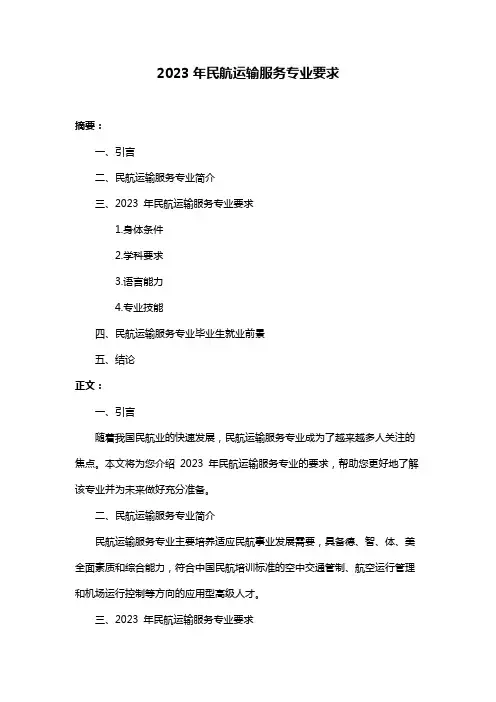 2023 年民航运输服务专业要求

摘要：

一、引言

二、民航运输服务专业简介

三、2023 年民航运输服务专业要求

1.身体条件

2.学科要求

3.语言能力

4.专业技能

四、民航运输服务专业毕业生就业前景

五、结论

正文：

一、引言

随着我国民航业的快速发展，民航运输服务专业成为了越来越多人关注的焦点。本文将为您介绍 2023 年民航运输服务专业的要求，帮助您更好地了解该专业并为未来做好充分准备。

二、民航运输服务专业简介

民航运输服务专业主要培养适应民航事业发展需要，具备德、智、体、美全面素质和综合能力，符合中国民航培训标准的空中交通管制、航空运行管理和机场运行控制等方向的应用型高级人才。

三、2023 年民航运输服务专业要求